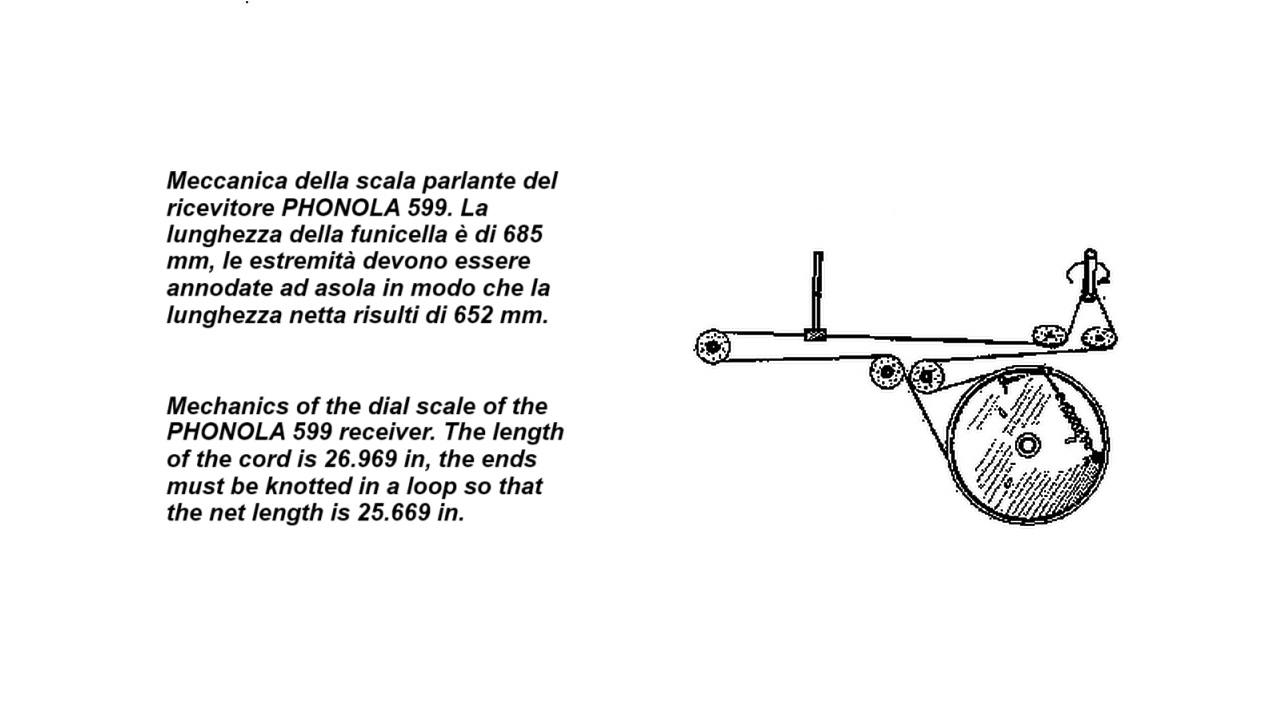 Meccanica della scala parlante del ricevitore PHONOLA 599. La lunghezza della funicella è di 685 mm, le estremità devono essere annodate ad asola in modo che la lunghezza netta risulti di 652 mm.

Mechanics of the dial scale of the PHONOLA 599 receiver. The length of the cord is 26.969 in, the ends must be knotted in a loop so that the net length is 25.669 in.